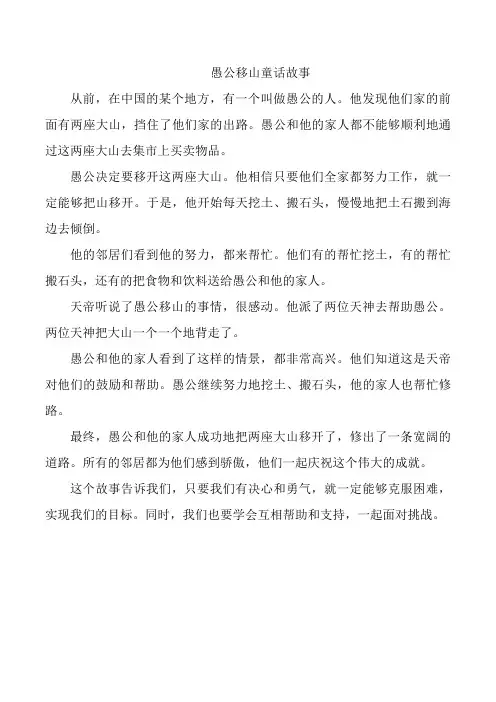 愚公移山童话故事

从前，在中国的某个地方，有一个叫做愚公的人。他发现他们家的前面有两座大山，挡住了他们家的出路。愚公和他的家人都不能够顺利地通过这两座大山去集市上买卖物品。

愚公决定要移开这两座大山。他相信只要他们全家都努力工作，就一定能够把山移开。于是，他开始每天挖土、搬石头，慢慢地把土石搬到海边去倾倒。

他的邻居们看到他的努力，都来帮忙。他们有的帮忙挖土，有的帮忙搬石头，还有的把食物和饮料送给愚公和他的家人。

天帝听说了愚公移山的事情，很感动。他派了两位天神去帮助愚公。两位天神把大山一个一个地背走了。

愚公和他的家人看到了这样的情景，都非常高兴。他们知道这是天帝对他们的鼓励和帮助。愚公继续努力地挖土、搬石头，他的家人也帮忙修路。

最终，愚公和他的家人成功地把两座大山移开了，修出了一条宽阔的道路。所有的邻居都为他们感到骄傲，他们一起庆祝这个伟大的成就。

这个故事告诉我们，只要我们有决心和勇气，就一定能够克服困难，实现我们的目标。同时，我们也要学会互相帮助和支持，一起面对挑战。